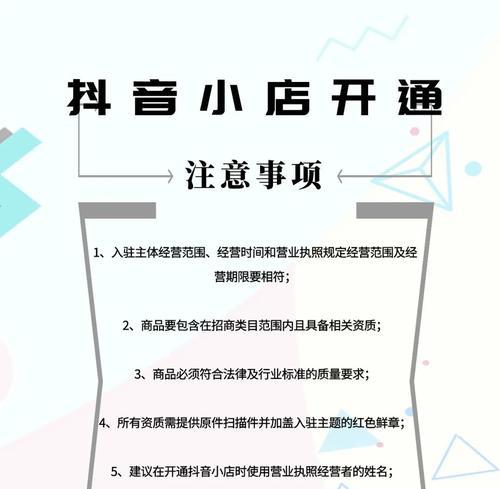 抖音小店开通

注意事项

1、入驻主体经营范围、经营时间和营业执照规定经营范围及经营期限要相符；

2、商品要包含在招商类目范围内且具备相关资质；

3、商品必须符合法律及行业标准的质量要求；

4、所有资质需提供原件扫描件并加盖入驻主题的红色鲜章；

5、建议在开通抖音小店时使用营业执照经营者的姓名；